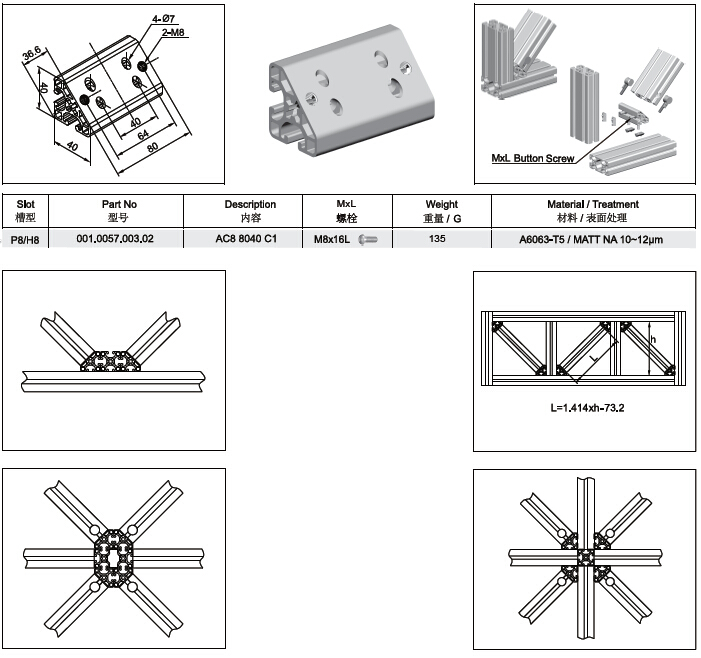 4-Ø7
2-M8
36.6
40
40
40
64
80

MxL Button Screw

| Slot 槽型 | Part No 型号 | Description 内容 | MxL 螺栓 | Weight 重量 / G | Material / Treatment 材料 / 表面处理 |
|---|---|---|---|---|---|
| P8/H8 | 001.0057.003.02 | AC8 8040 C1 | M8x16L | 135 | A6063-T5 / MATT NA 10~12μm |

h
L
L=1.414xh-73.2